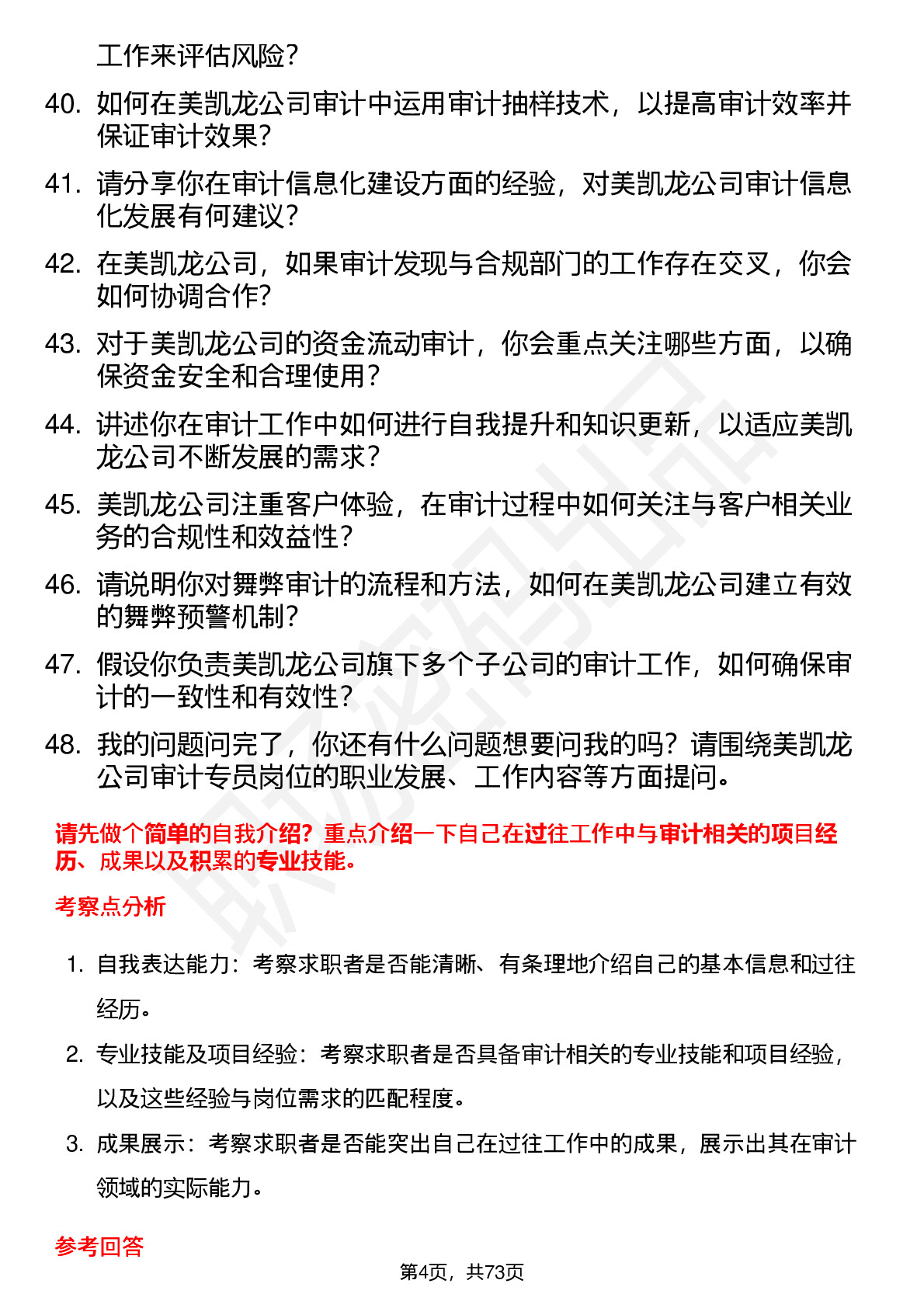 工作来评估风险？

40. 如何在美凯龙公司审计中运用审计抽样技术，以提高审计效率并保证审计效果？

41. 请分享你在审计信息化建设方面的经验，对美凯龙公司审计信息化发展有何建议？

42. 在美凯龙公司，如果审计发现与合规部门的工作存在交叉，你会如何协调合作？

43. 对于美凯龙公司的资金流动审计，你会重点关注哪些方面，以确保资金安全和合理使用？

44. 讲述你在审计工作中如何进行自我提升和知识更新，以适应美凯龙公司不断发展的需求？

45. 美凯龙公司注重客户体验，在审计过程中如何关注与客户相关业务的合规性和效益性？

46. 请说明你对舞弊审计的流程和方法，如何在美凯龙公司建立有效的舞弊预警机制？

47. 假设你负责美凯龙公司旗下多个子公司的审计工作，如何确保审计的一致性和有效性？

48. 我的问题问完了，你还有什么问题想要问我的吗？请围绕美凯龙公司审计专员岗位的职业发展、工作内容等方面提问。

请先做个简单的自我介绍？重点介绍一下自己在过往工作中与审计相关的项目经历、成果以及积累的专业技能。

考察点分析

1. 自我表达能力：考察求职者是否能清晰、有条理地介绍自己的基本信息和过往经历。

2. 专业技能及项目经验：考察求职者是否具备审计相关的专业技能和项目经验，以及这些经验与岗位需求的匹配程度。

3. 成果展示：考察求职者是否能突出自己在过往工作中的成果，展示出其在审计领域的实际能力。

参考回答

第4页，共73页